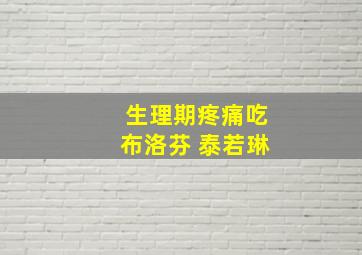 生理期疼痛吃
布洛芬 泰若琳